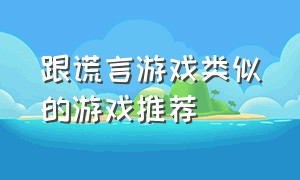 跟谎言游戏类似的游戏推荐